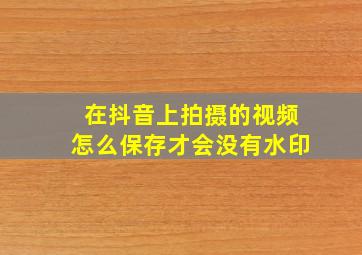 在抖音上拍摄的视频
怎么保存才会没有水印